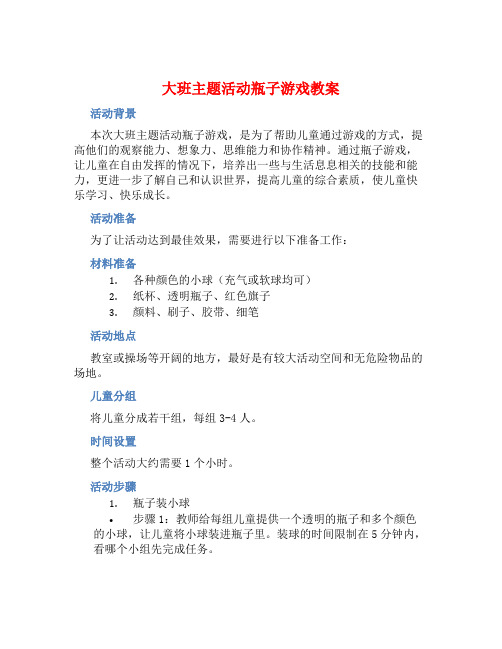 大班主题活动瓶子游戏教案

活动背景

本次大班主题活动瓶子游戏，是为了帮助儿童通过游戏的方式，提高他们的观察能力、想象力、思维能力和协作精神。通过瓶子游戏，让儿童在自由发挥的情况下，培养出一些与生活息息相关的技能和能力，更进一步了解自己和认识世界，提高儿童的综合素质，使儿童快乐学习、快乐成长。

活动准备

为了让活动达到最佳效果，需要进行以下准备工作：

材料准备

1. 各种颜色的小球（充气或软球均可）
2. 纸杯、透明瓶子、红色旗子
3. 颜料、刷子、胶带、细笔

活动地点

教室或操场等开阔的地方，最好是有较大活动空间和无危险物品的场地。

儿童分组

将儿童分成若干组，每组 3-4 人。

时间设置

整个活动大约需要 1 个小时。

活动步骤

1. 瓶子装小球

• 步骤 1：教师给每组儿童提供一个透明的瓶子和多个颜色的小球，让儿童将小球装进瓶子里。装球的时间限制在 5 分钟内，看哪个小组先完成任务。